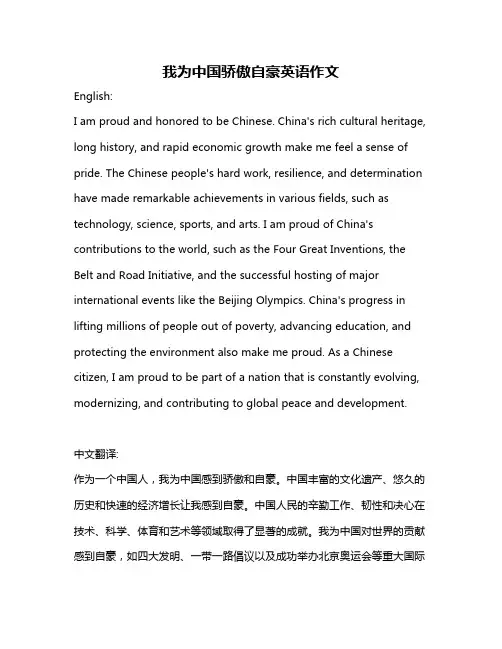 我为中国骄傲自豪英语作文

English:

I am proud and honored to be Chinese. China's rich cultural heritage, long history, and rapid economic growth make me feel a sense of pride. The Chinese people's hard work, resilience, and determination have made remarkable achievements in various fields, such as technology, science, sports, and arts. I am proud of China's contributions to the world, such as the Four Great Inventions, the Belt and Road Initiative, and the successful hosting of major international events like the Beijing Olympics. China's progress in lifting millions of people out of poverty, advancing education, and protecting the environment also make me proud. As a Chinese citizen, I am proud to be part of a nation that is constantly evolving, modernizing, and contributing to global peace and development.

中文翻译:

作为一个中国人，我为中国感到骄傲和自豪。中国丰富的文化遗产、悠久的历史和快速的经济增长让我感到自豪。中国人民的辛勤工作、韧性和决心在技术、科学、体育和艺术等领域取得了显著的成就。我为中国对世界的贡献感到自豪，如四大发明、一带一路倡议以及成功举办北京奥运会等重大国际